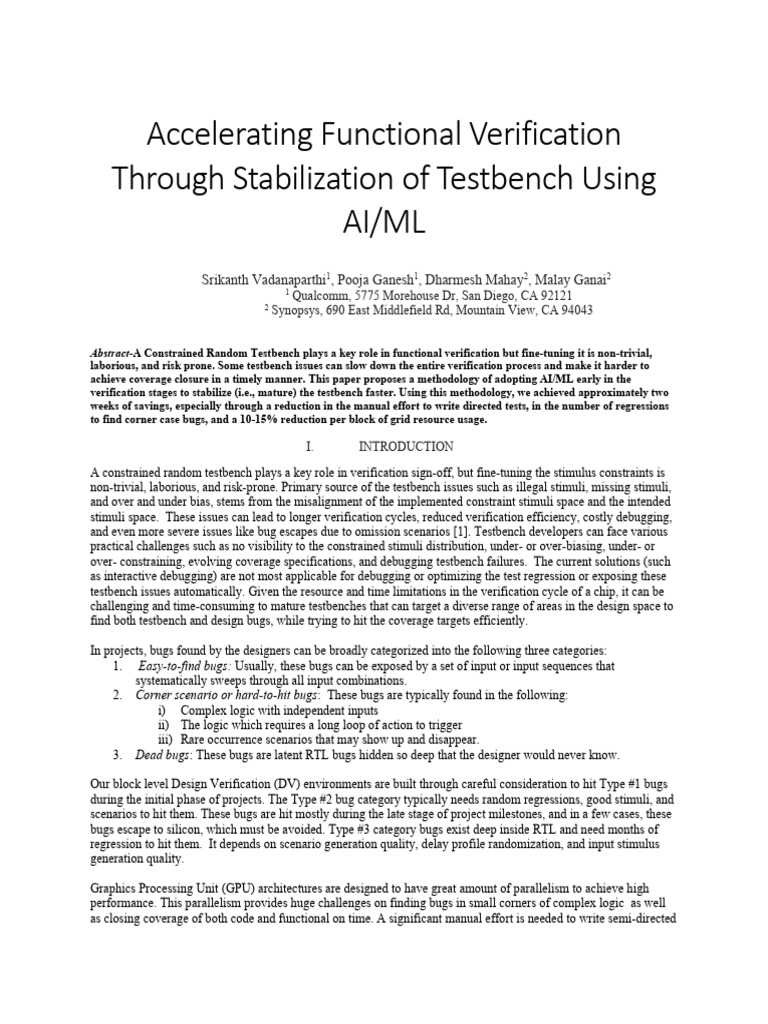 Accelerating Functional Verification Through Stabilization of Testbench Using AI/ML

Srikanth Vadanaparthi$^1$, Pooja Ganesh$^1$, Dharmesh Mahay$^2$, Malay Ganai$^2$
$^1$ Qualcomm, 5775 Morehouse Dr, San Diego, CA 92121
$^2$ Synopsys, 690 East Middlefield Rd, Mountain View, CA 94043

Abstract-A Constrained Random Testbench plays a key role in functional verification but fine-tuning it is non-trivial, laborious, and risk prone. Some testbench issues can slow down the entire verification process and make it harder to achieve coverage closure in a timely manner. This paper proposes a methodology of adopting AI/ML early in the verification stages to stabilize (i.e., mature) the testbench faster. Using this methodology, we achieved approximately two weeks of savings, especially through a reduction in the manual effort to write directed tests, in the number of regressions to find corner case bugs, and a 10-15% reduction per block of grid resource usage.

I. INTRODUCTION

A constrained random testbench plays a key role in verification sign-off, but fine-tuning the stimulus constraints is non-trivial, laborious, and risk-prone. Primary source of the testbench issues such as illegal stimuli, missing stimuli, and over and under bias, stems from the misalignment of the implemented constraint stimuli space and the intended stimuli space. These issues can lead to longer verification cycles, reduced verification efficiency, costly debugging, and even more severe issues like bug escapes due to omission scenarios [1]. Testbench developers can face various practical challenges such as no visibility to the constrained stimuli distribution, under- or over-biasing, under- or over- constraining, evolving coverage specifications, and debugging testbench failures. The current solutions (such as interactive debugging) are not most applicable for debugging or optimizing the test regression or exposing these testbench issues automatically. Given the resource and time limitations in the verification cycle of a chip, it can be challenging and time-consuming to mature testbenches that can target a diverse range of areas in the design space to find both testbench and design bugs, while trying to hit the coverage targets efficiently.

In projects, bugs found by the designers can be broadly categorized into the following three categories:
1. Easy-to-find bugs: Usually, these bugs can be exposed by a set of input or input sequences that systematically sweeps through all input combinations.
2. Corner scenario or hard-to-hit bugs: These bugs are typically found in the following:
i) Complex logic with independent inputs
ii) The logic which requires a long loop of action to trigger
iii) Rare occurrence scenarios that may show up and disappear.
3. Dead bugs: These bugs are latent RTL bugs hidden so deep that the designer would never know.

Our block level Design Verification (DV) environments are built through careful consideration to hit Type #1 bugs during the initial phase of projects. The Type #2 bug category typically needs random regressions, good stimuli, and scenarios to hit them. These bugs are hit mostly during the late stage of project milestones, and in a few cases, these bugs escape to silicon, which must be avoided. Type #3 category bugs exist deep inside RTL and need months of regression to hit them. It depends on scenario generation quality, delay profile randomization, and input stimulus generation quality.

Graphics Processing Unit (GPU) architectures are designed to have great amount of parallelism to achieve high performance. This parallelism provides huge challenges on finding bugs in small corners of complex logic as well as closing coverage of both code and functional on time. A significant manual effort is needed to write semi-directed